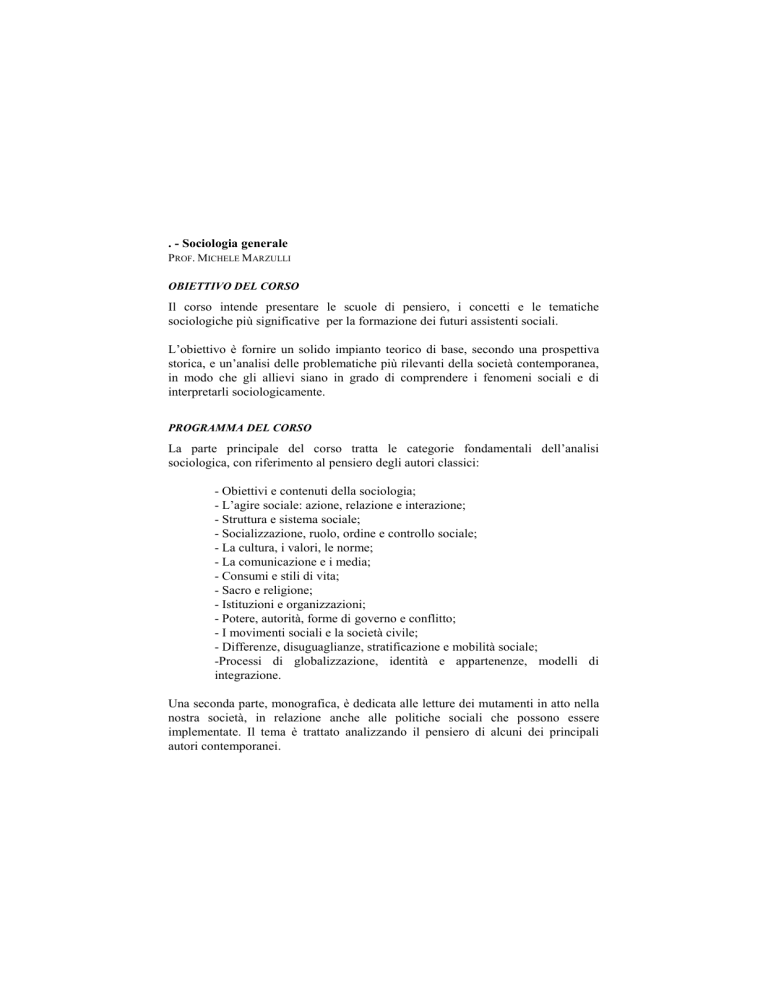 . - Sociologia generale
PROF. MICHELE MARZULLI

OBIETTIVO DEL CORSO

Il corso intende presentare le scuole di pensiero, i concetti e le tematiche sociologiche più significative per la formazione dei futuri assistenti sociali.

L'obiettivo è fornire un solido impianto teorico di base, secondo una prospettiva storica, e un'analisi delle problematiche più rilevanti della società contemporanea, in modo che gli allievi siano in grado di comprendere i fenomeni sociali e di interpretarli sociologicamente.

PROGRAMMA DEL CORSO

La parte principale del corso tratta le categorie fondamentali dell'analisi sociologica, con riferimento al pensiero degli autori classici:

- Obiettivi e contenuti della sociologia;
- L'agire sociale: azione, relazione e interazione;
- Struttura e sistema sociale;
- Socializzazione, ruolo, ordine e controllo sociale;
- La cultura, i valori, le norme;
- La comunicazione e i media;
- Consumi e stili di vita;
- Sacro e religione;
- Istituzioni e organizzazioni;
- Potere, autorità, forme di governo e conflitto;
- I movimenti sociali e la società civile;
- Differenze, disuguaglianze, stratificazione e mobilità sociale;
-Processi di globalizzazione, identità e appartenenze, modelli di integrazione.

Una seconda parte, monografica, è dedicata alle letture dei mutamenti in atto nella nostra società, in relazione anche alle politiche sociali che possono essere implementate. Il tema è trattato analizzando il pensiero di alcuni dei principali autori contemporanei.